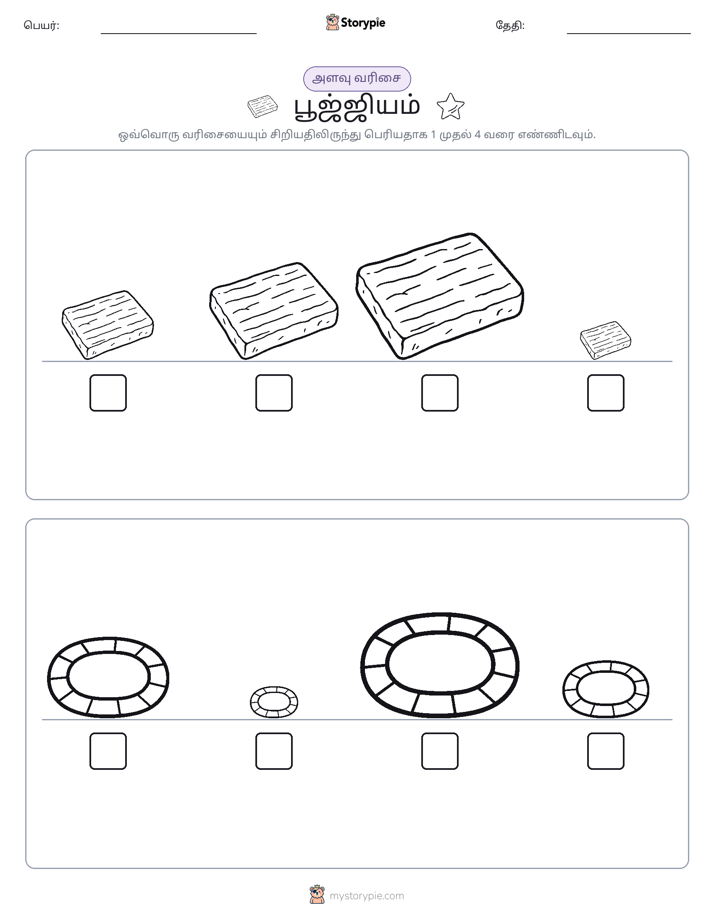 பெயர்: ____ Storypie தேதி: ____

அளவு வரிசை

பூஜ்ஜியம்

ஒவ்வொரு வரிசையையும் சிறியதிலிருந்து பெரியதாக 1 முதல் 4 வரை எண்ணிடவும்.

☐ ☐ ☐ ☐

☐ ☐ ☐ ☐

mystorypie.com